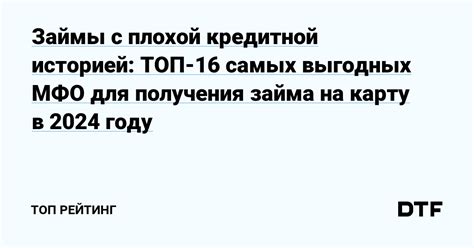 Займы с плохой кредитной историей: ТОП-16 самых выгодных МФО для получения займа на карту в 2024 году

ТОП РЕЙТИНГ

DTF